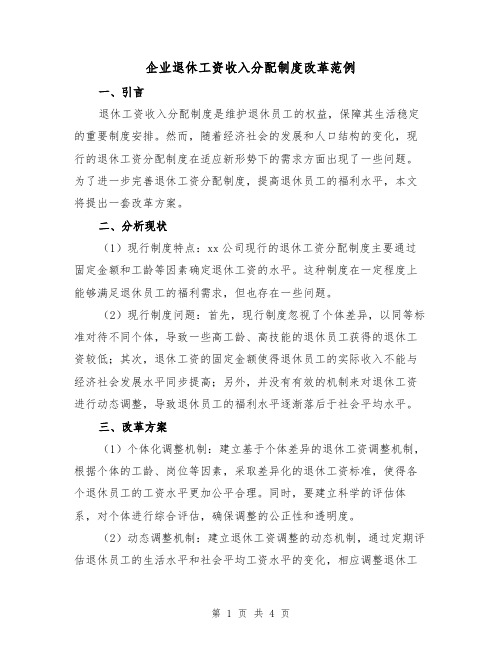 企业退休工资收入分配制度改革范例

一、引言

退休工资收入分配制度是维护退休员工的权益，保障其生活稳定的重要制度安排。然而，随着经济社会的发展和人口结构的变化，现行的退休工资分配制度在适应新形势下的需求方面出现了一些问题。为了进一步完善退休工资分配制度，提高退休员工的福利水平，本文将提出一套改革方案。

二、分析现状

（1）现行制度特点：xx公司现行的退休工资分配制度主要通过固定金额和工龄等因素确定退休工资的水平。这种制度在一定程度上能够满足退休员工的福利需求，但也存在一些问题。

（2）现行制度问题：首先，现行制度忽视了个体差异，以同等标准对待不同个体，导致一些高工龄、高技能的退休员工获得的退休工资较低；其次，退休工资的固定金额使得退休员工的实际收入不能与经济社会发展水平同步提高；另外，并没有有效的机制来对退休工资进行动态调整，导致退休员工的福利水平逐渐落后于社会平均水平。

三、改革方案

（1）个体化调整机制：建立基于个体差异的退休工资调整机制，根据个体的工龄、岗位等因素，采取差异化的退休工资标准，使得各个退休员工的工资水平更加公平合理。同时，要建立科学的评估体系，对个体进行综合评估，确保调整的公正性和透明度。

（2）动态调整机制：建立退休工资调整的动态机制，通过定期评估退休员工的生活水平和社会平均工资水平的变化，相应调整退休工

第 1 页 共 4 页